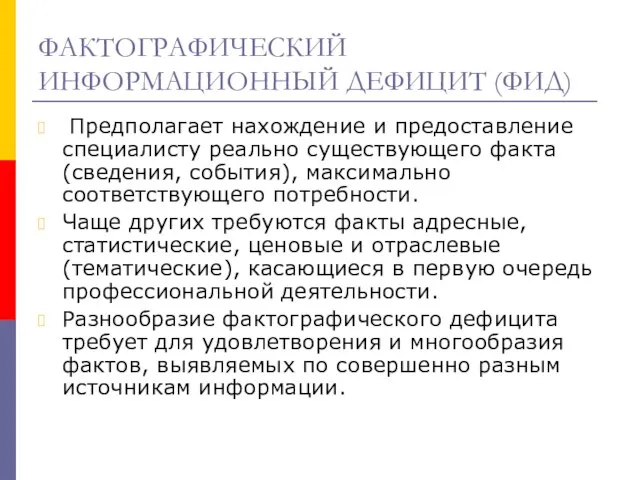 ФАКТОГРАФИЧЕСКИЙ ИНФОРМАЦИОННЫЙ ДЕФИЦИТ (ФИД)

Предполагает нахождение и предоставление специалисту реально существующего факта (сведения, события), максимально соответствующего потребности.

Чаще других требуются факты адресные, статистические, ценовые и отраслевые (тематические), касающиеся в первую очередь профессиональной деятельности.

Разнообразие фактографического дефицита требует для удовлетворения и многообразия фактов, выявляемых по совершенно разным источникам информации.